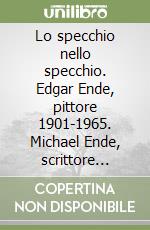 unilibro

Lo specchio nello specchio. Edgar Ende, pittore 1901-1965. Michael Ende, scrittore...

COPERTINA NON DISPONIBILE